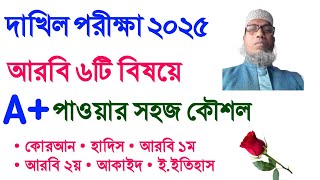 দাখিল পরীক্ষা ২০২৫

আরবি ৬টি বিষয়ে

A+ পাওয়ার সহজ কৌশল

• কোরআন • হাদিস • আরবি ১ম
• আরবি ২য় • আকাইদ • ই.ইতিহাস